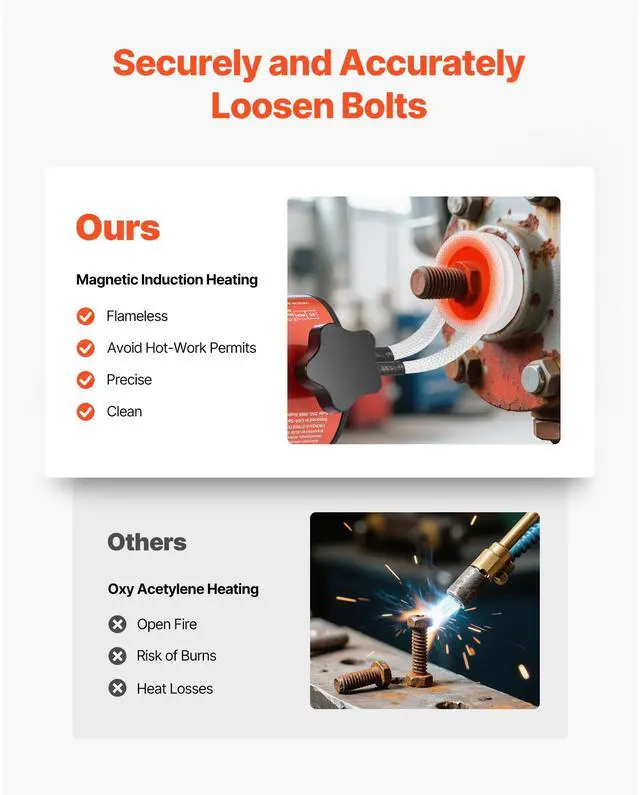 Securely and Accurately Loosen Bolts

Ours

Magnetic Induction Heating

✓ Flameless
✓ Avoid Hot-Work Permits
✓ Precise
✓ Clean

Others

Oxy Acetylene Heating

✗ Open Fire
✗ Risk of Burns
✗ Heat Losses